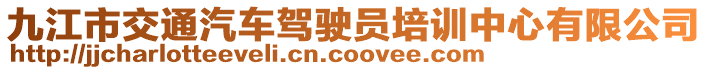 九江市交通汽车驾驶员培训中心有限公司
http://jjcharlotteeveli.cn.coovee.com